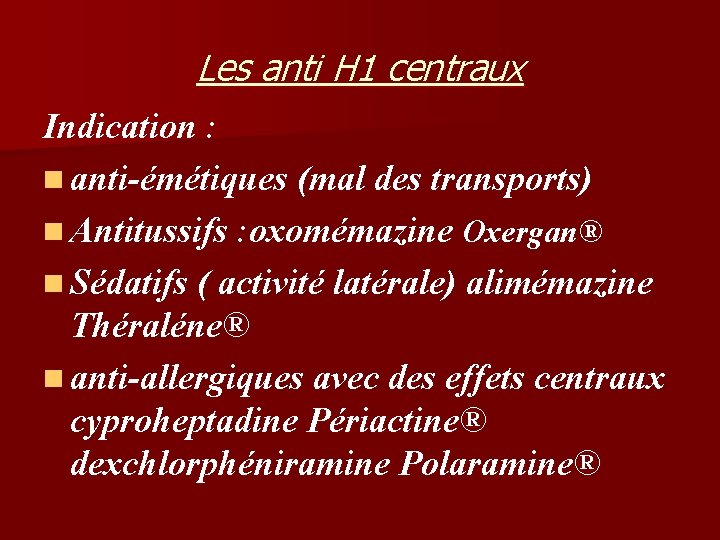 Les anti H1 centraux

Indication :

anti-émétiques (mal des transports)

Antitussifs :oxomémazine Oxergan®

Sédatifs ( activité latérale) alimémazine Théraléne®

anti-allergiques avec des effets centraux cyproheptadine Périactine® dexchlorphéniramine Polaramine®